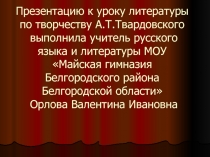 Презентацию к уроку литературы по творчеству А.Т.Твардовского выполнила учитель русского языка и литературы МОУ «Майская гимназия Белгородского района Белгородской области» Орлова Валентина Ивановна